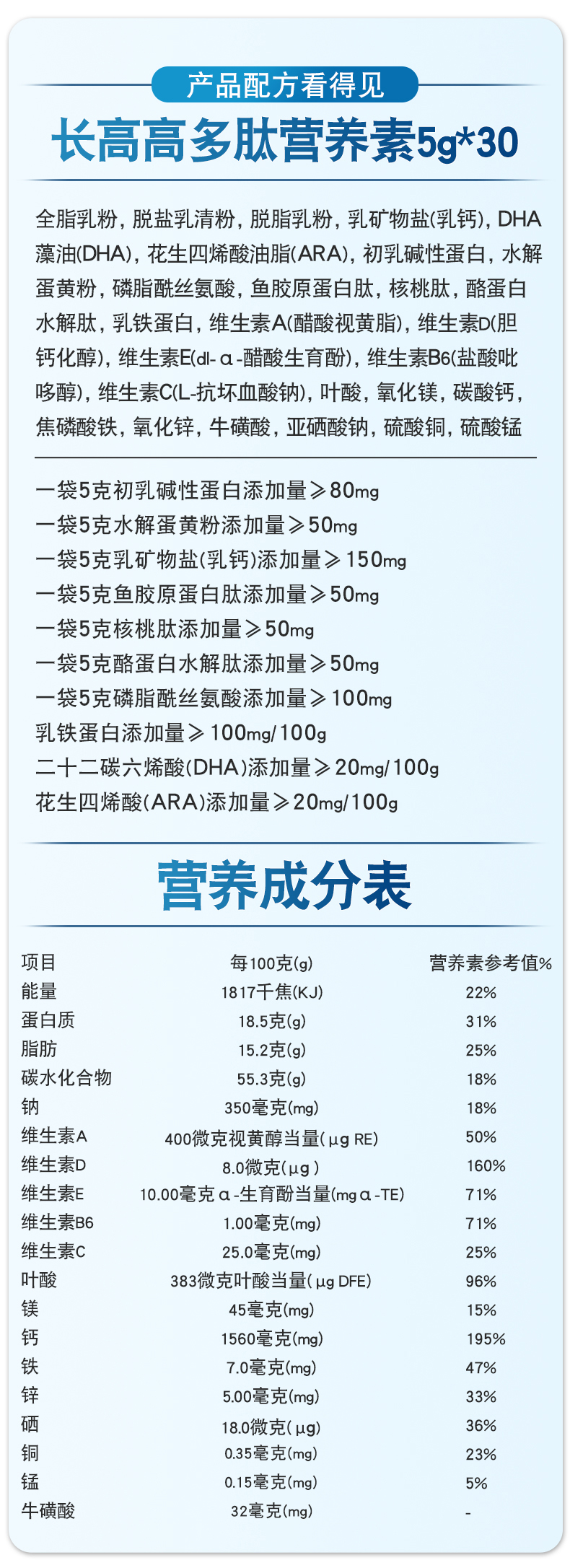 产品配方看得见

长高高多肽营养素5g*30

全脂乳粉，脱盐乳清粉，脱脂乳粉，乳矿物盐(乳钙)，DHA藻油(DHA)，花生四烯酸油脂(ARA)，初乳碱性蛋白，水解蛋黄粉，磷脂酰丝氨酸，鱼胶原蛋白肽，核桃肽，酪蛋白水解肽，乳铁蛋白，维生素A(醋酸视黄脂)，维生素D(胆钙化醇)，维生素E(dl-α-醋酸生育酚)，维生素B6(盐酸吡哆醇)，维生素C(L-抗坏血酸钠)，叶酸，氧化镁，碳酸钙，焦磷酸铁，氧化锌，牛磺酸，亚硒酸钠，硫酸铜，硫酸锰

一袋5克初乳碱性蛋白添加量≥80mg
一袋5克水解蛋黄粉添加量≥50mg
一袋5克乳矿物盐(乳钙)添加量≥150mg
一袋5克鱼胶原蛋白肽添加量≥50mg
一袋5克核桃肽添加量≥50mg
一袋5克酪蛋白水解肽添加量≥50mg
一袋5克磷脂酰丝氨酸添加量≥100mg
乳铁蛋白添加量≥100mg/100g
二十二碳六烯酸(DHA)添加量≥20mg/100g
花生四烯酸(ARA)添加量≥20mg/100g

营养成分表

| 项目 | 每100克(g) | 营养素参考值% |
|---|---|---|
| 能量 | 1817千焦(KJ) | 22% |
| 蛋白质 | 18.5克(g) | 31% |
| 脂肪 | 15.2克(g) | 25% |
| 碳水化合物 | 55.3克(g) | 18% |
| 钠 | 350毫克(mg) | 18% |
| 维生素A | 400微克视黄醇当量(μg RE) | 50% |
| 维生素D | 8.0微克(μg) | 160% |
| 维生素E | 10.00毫克α-生育酚当量(mgα-TE) | 71% |
| 维生素B6 | 1.00毫克(mg) | 71% |
| 维生素C | 25.0毫克(mg) | 25% |
| 叶酸 | 383微克叶酸当量(μg DFE) | 96% |
| 镁 | 45毫克(mg) | 15% |
| 钙 | 1560毫克(mg) | 195% |
| 铁 | 7.0毫克(mg) | 47% |
| 锌 | 5.00毫克(mg) | 33% |
| 硒 | 18.0微克(μg) | 36% |
| 铜 | 0.35毫克(mg) | 23% |
| 锰 | 0.15毫克(mg) | 5% |
| 牛磺酸 | 32毫克(mg) | - |